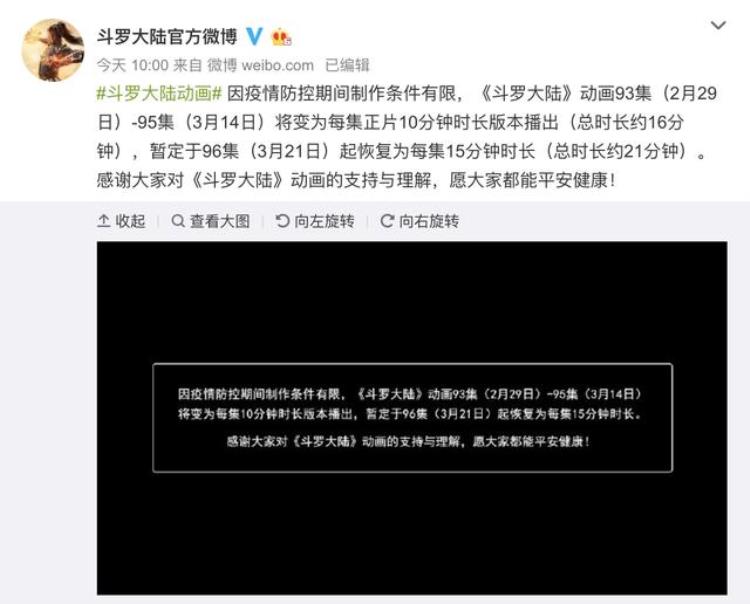 斗罗大陆官方微博

今天 10:00 来自 微博 weibo.com 已编辑

#斗罗大陆动画# 因疫情防控期间制作条件有限，《斗罗大陆》动画93集（2月29日）-95集（3月14日）将变为每集正片10分钟时长版本播出（总时长约16分钟），暂定于96集（3月21日）起恢复为每集15分钟时长（总时长约21分钟）。感谢大家对《斗罗大陆》动画的支持与理解，愿大家都能平安健康！

收起 查看大图 向左旋转 向右旋转

因疫情防控期间制作条件有限，《斗罗大陆》动画93集（2月29日）-95集（3月14日）将变为每集10分钟时长版本播出，暂定于96集（3月21日）起恢复为每集15分钟时长。

感谢大家对《斗罗大陆》动画的支持与理解，愿大家都能平安健康！